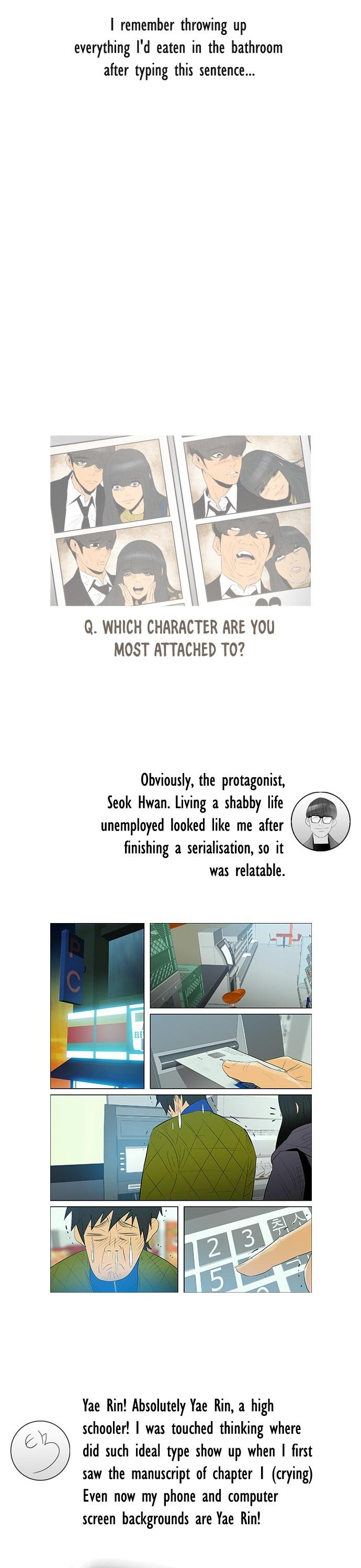 I remember throwing up everything I'd eaten in the bathroom after typing this sentence...

Q. WHICH CHARACTER ARE YOU MOST ATTACHED TO?

Obviously, the protagonist, Seok Hwan. Living a shabby life unemployed looked like me after finishing a serialisation, so it was relatable.

C

ELE

2 3 취소

5

Yae Rin! Absolutely Yae Rin, a high schooler! I was touched thinking where did such ideal type show up when I first saw the manuscript of chapter 1 (crying) Even now my phone and computer screen backgrounds are Yae Rin!